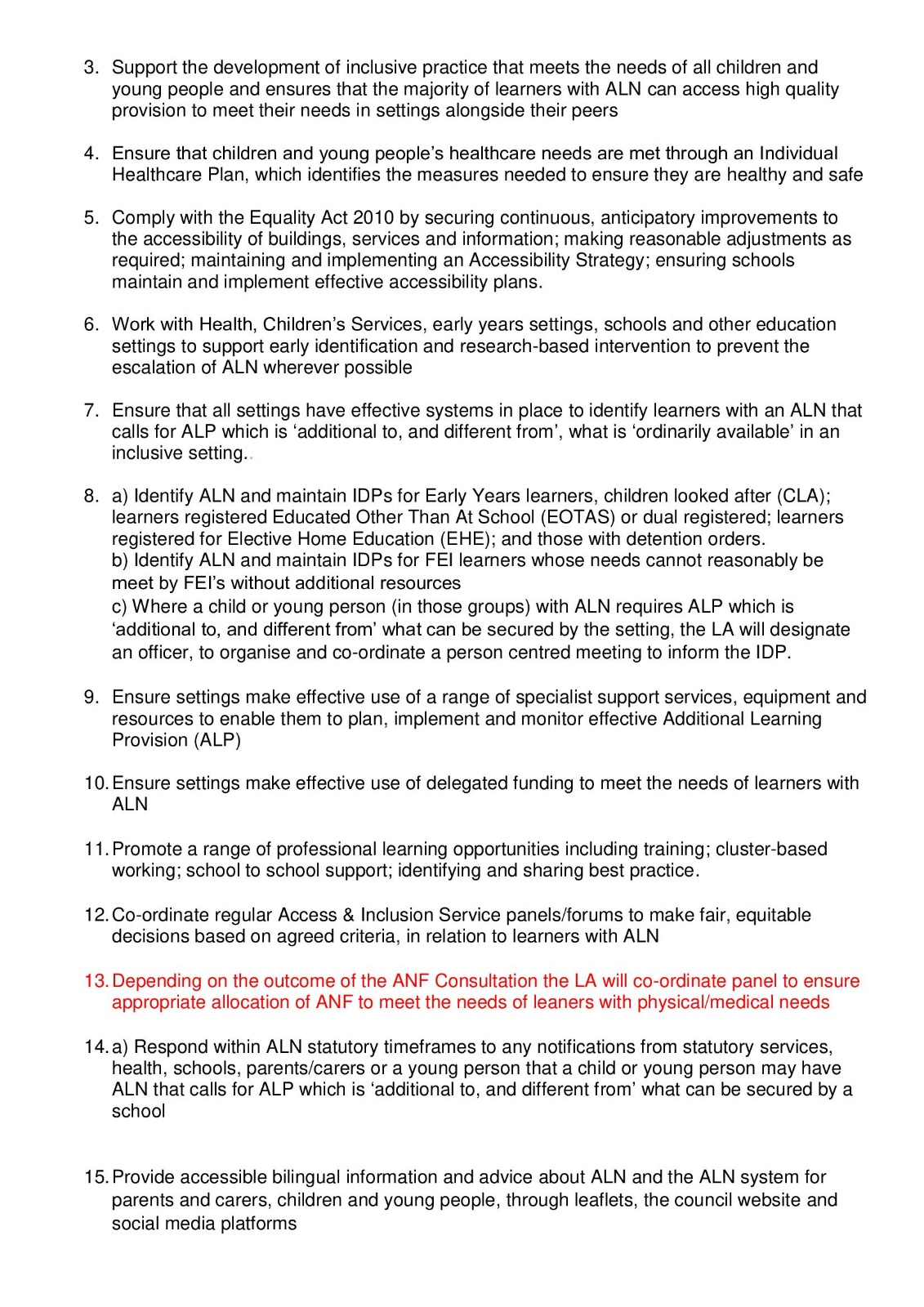 3. Support the development of inclusive practice that meets the needs of all children and young people and ensures that the majority of learners with ALN can access high quality provision to meet their needs in settings alongside their peers

4. Ensure that children and young people's healthcare needs are met through an Individual Healthcare Plan, which identifies the measures needed to ensure they are healthy and safe

5. Comply with the Equality Act 2010 by securing continuous, anticipatory improvements to the accessibility of buildings, services and information; making reasonable adjustments as required; maintaining and implementing an Accessibility Strategy; ensuring schools maintain and implement effective accessibility plans.

6. Work with Health, Children's Services, early years settings, schools and other education settings to support early identification and research-based intervention to prevent the escalation of ALN wherever possible

7. Ensure that all settings have effective systems in place to identify learners with an ALN that calls for ALP which is 'additional to, and different from', what is 'ordinarily available' in an inclusive setting..

8. a) Identify ALN and maintain IDPs for Early Years learners, children looked after (CLA); learners registered Educated Other Than At School (EOTAS) or dual registered; learners registered for Elective Home Education (EHE); and those with detention orders.
b) Identify ALN and maintain IDPs for FEI learners whose needs cannot reasonably be meet by FEI's without additional resources
c) Where a child or young person (in those groups) with ALN requires ALP which is 'additional to, and different from' what can be secured by the setting, the LA will designate an officer, to organise and co-ordinate a person centred meeting to inform the IDP.

9. Ensure settings make effective use of a range of specialist support services, equipment and resources to enable them to plan, implement and monitor effective Additional Learning Provision (ALP)

10. Ensure settings make effective use of delegated funding to meet the needs of learners with ALN

11. Promote a range of professional learning opportunities including training; cluster-based working; school to school support; identifying and sharing best practice.

12. Co-ordinate regular Access & Inclusion Service panels/forums to make fair, equitable decisions based on agreed criteria, in relation to learners with ALN

13. Depending on the outcome of the ANF Consultation the LA will co-ordinate panel to ensure appropriate allocation of ANF to meet the needs of leaners with physical/medical needs

14. a) Respond within ALN statutory timeframes to any notifications from statutory services, health, schools, parents/carers or a young person that a child or young person may have ALN that calls for ALP which is 'additional to, and different from' what can be secured by a school

15. Provide accessible bilingual information and advice about ALN and the ALN system for parents and carers, children and young people, through leaflets, the council website and social media platforms